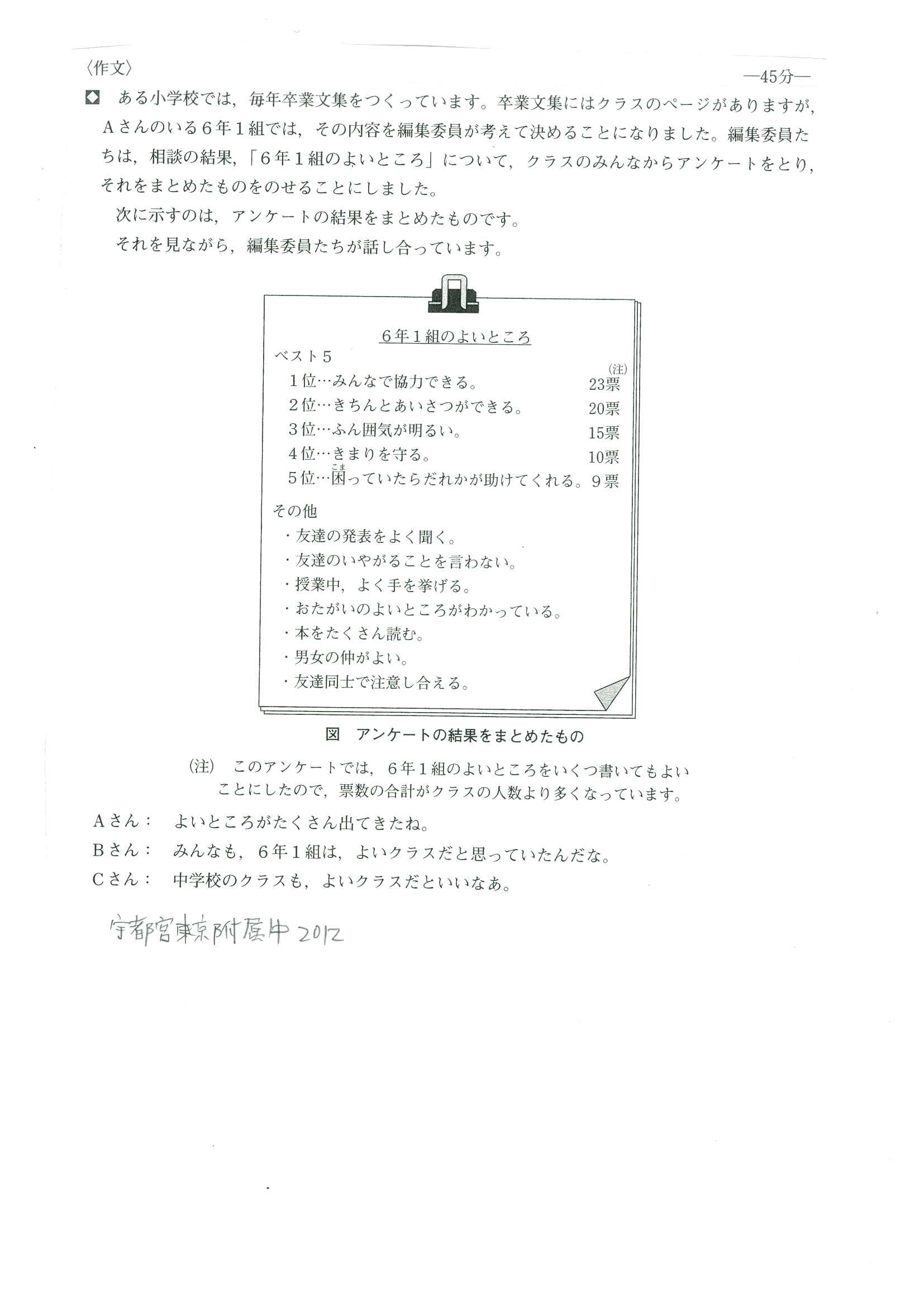 〈作文〉

—45分—

◆ ある小学校では，毎年卒業文集をつくっています。卒業文集にはクラスのページがありますが，Aさんのいる6年1組では，その内容を編集委員が考えて決めることになりました。編集委員たちは，相談の結果，「6年1組のよいところ」について，クラスのみんなからアンケートをとり，それをまとめたものをのせることにしました。

次に示すのは，アンケートの結果をまとめたものです。

それを見ながら，編集委員たちが話し合っています。

6年1組のよいところ

ベスト5

1位…みんなで協力できる。 (注) 23票

2位…きちんとあいさつができる。 20票

3位…ふん囲気が明るい。 15票

4位…きまりを守る。 10票

5位…困(こま)っていたらだれかが助けてくれる。 9票

その他

・友達の発表をよく聞く。

・友達のいやがることを言わない。

・授業中，よく手を挙げる。

・おたがいのよいところがわかっている。

・本をたくさん読む。

・男女の仲がよい。

・友達同士で注意し合える。

図 アンケートの結果をまとめたもの

(注) このアンケートでは，6年1組のよいところをいくつ書いてもよいことにしたので，票数の合計がクラスの人数より多くなっています。

Aさん： よいところがたくさん出てきたね。

Bさん： みんなも，6年1組は，よいクラスだと思っていたんだな。

Cさん： 中学校のクラスも，よいクラスだといいなあ。

宇都宮東京附属中 2012